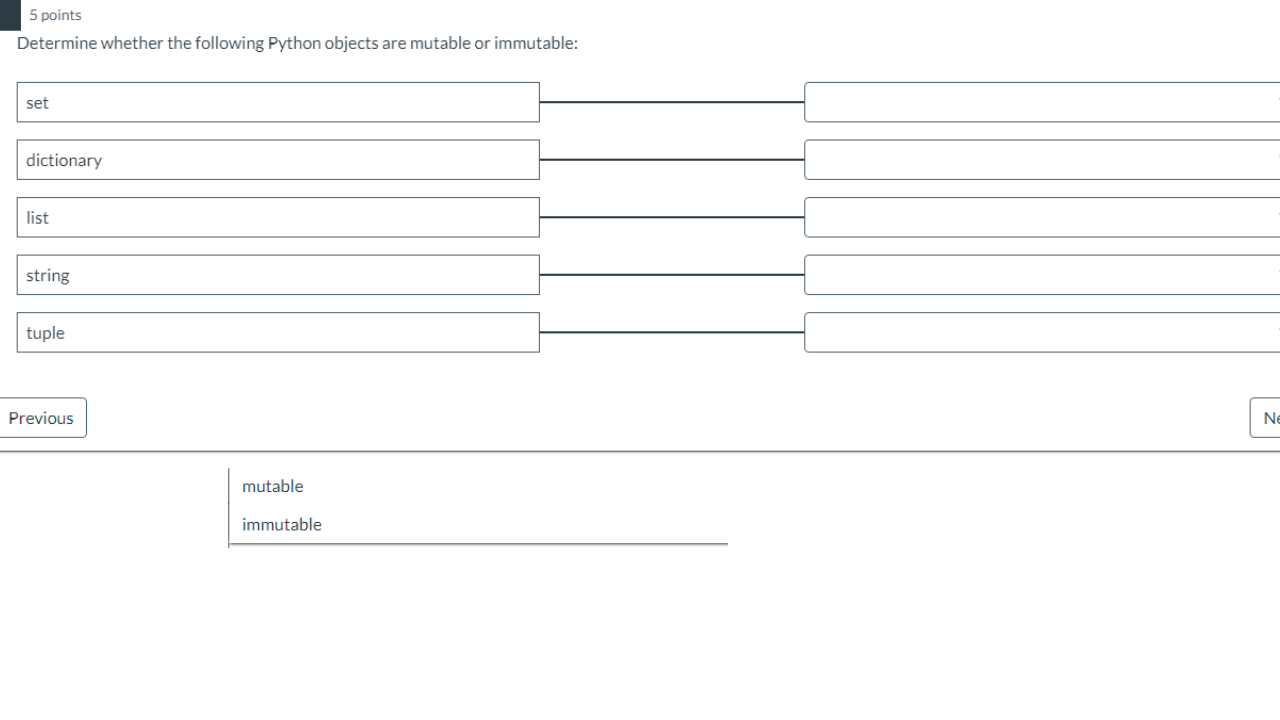 5 points
Determine whether the following Python objects are mutable or immutable:

set

dictionary

list

string

tuple

Previous

Ne

mutable
immutable